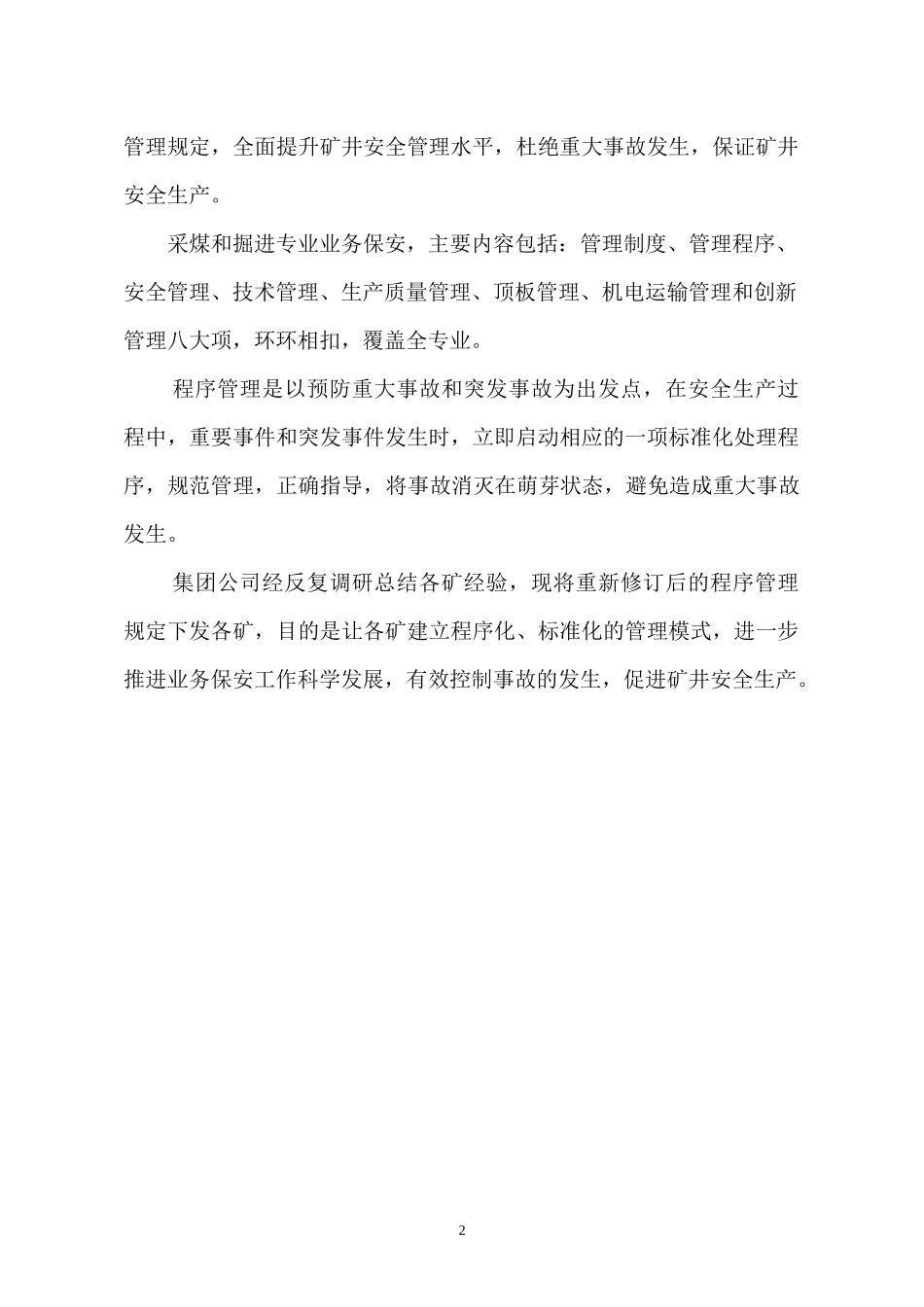 管理规定，全面提升矿井安全管理水平，杜绝重大事故发生，保证矿井安全生产。

采煤和掘进专业业务保安，主要内容包括：管理制度、管理程序、安全管理、技术管理、生产质量管理、顶板管理、机电运输管理和创新管理八大项，环环相扣，覆盖全专业。

程序管理是以预防重大事故和突发事故为出发点，在安全生产过程中，重要事件和突发事件发生时，立即启动相应的一项标准化处理程序，规范管理，正确指导，将事故消灭在萌芽状态，避免造成重大事故发生。

集团公司经反复调研总结各矿经验，现将重新修订后的程序管理规定下发各矿，目的是让各矿建立程序化、标准化的管理模式，进一步推进业务保安工作科学发展，有效控制事故的发生，促进矿井安全生产。

2